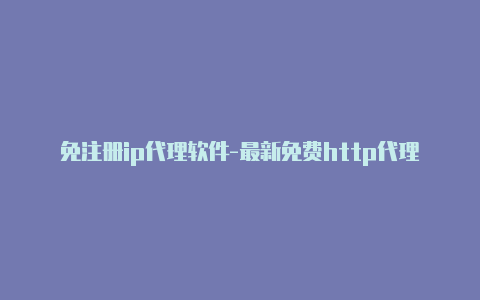 免注册ip代理软件-最新免费http代理